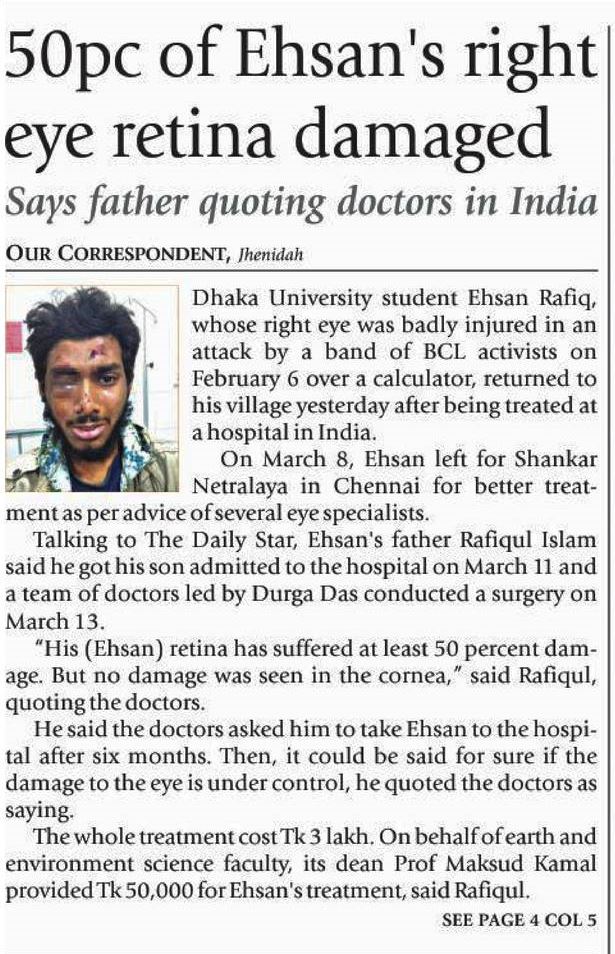 50pc of Ehsan's right eye retina damaged

Says father quoting doctors in India

OUR CORRESPONDENT, Jhenidah

Dhaka University student Ehsan Rafiq, whose right eye was badly injured in an attack by a band of BCL activists on February 6 over a calculator, returned to his village yesterday after being treated at a hospital in India.

On March 8, Ehsan left for Shankar Netralaya in Chennai for better treatment as per advice of several eye specialists.

Talking to The Daily Star, Ehsan's father Rafiqul Islam said he got his son admitted to the hospital on March 11 and a team of doctors led by Durga Das conducted a surgery on March 13.

"His (Ehsan) retina has suffered at least 50 percent damage. But no damage was seen in the cornea," said Rafiqul, quoting the doctors.

He said the doctors asked him to take Ehsan to the hospital after six months. Then, it could be said for sure if the damage to the eye is under control, he quoted the doctors as saying.

The whole treatment cost Tk 3 lakh. On behalf of earth and environment science faculty, its dean Prof Maksud Kamal provided Tk 50,000 for Ehsan's treatment, said Rafiqul.

SEE PAGE 4 COL 5